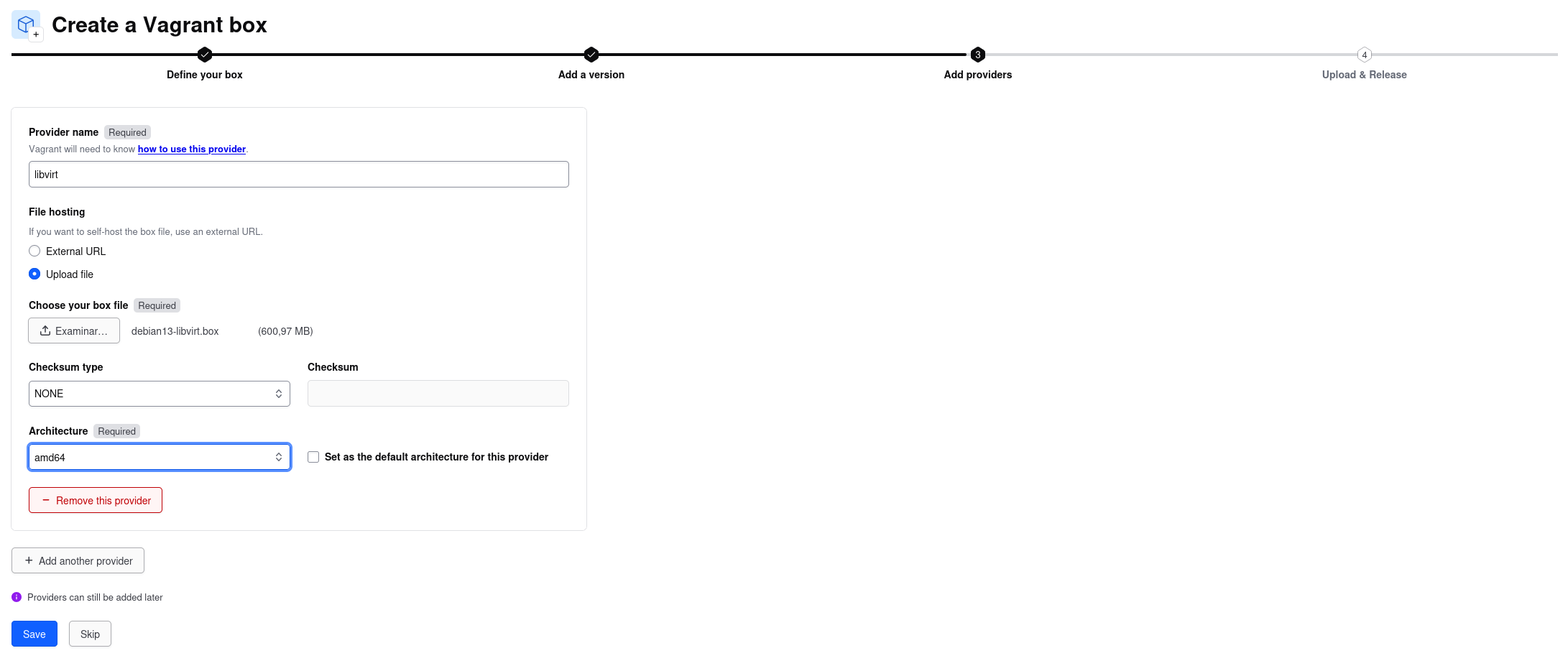 Create a Vagrant box

Define your box

Add a version

3
Add providers

4
Upload & Release

Provider name Required
Vagrant will need to know how to use this provider.

libvirt

File hosting
If you want to self-host the box file, use an external URL.
External URL
Upload file

Choose your box file Required
Examinar… debian13-libvirt.box (600,97 MB)

Checksum type
NONE

Checksum

Architecture Required
amd64

Set as the default architecture for this provider

− Remove this provider

+ Add another provider

Providers can still be added later

Save Skip